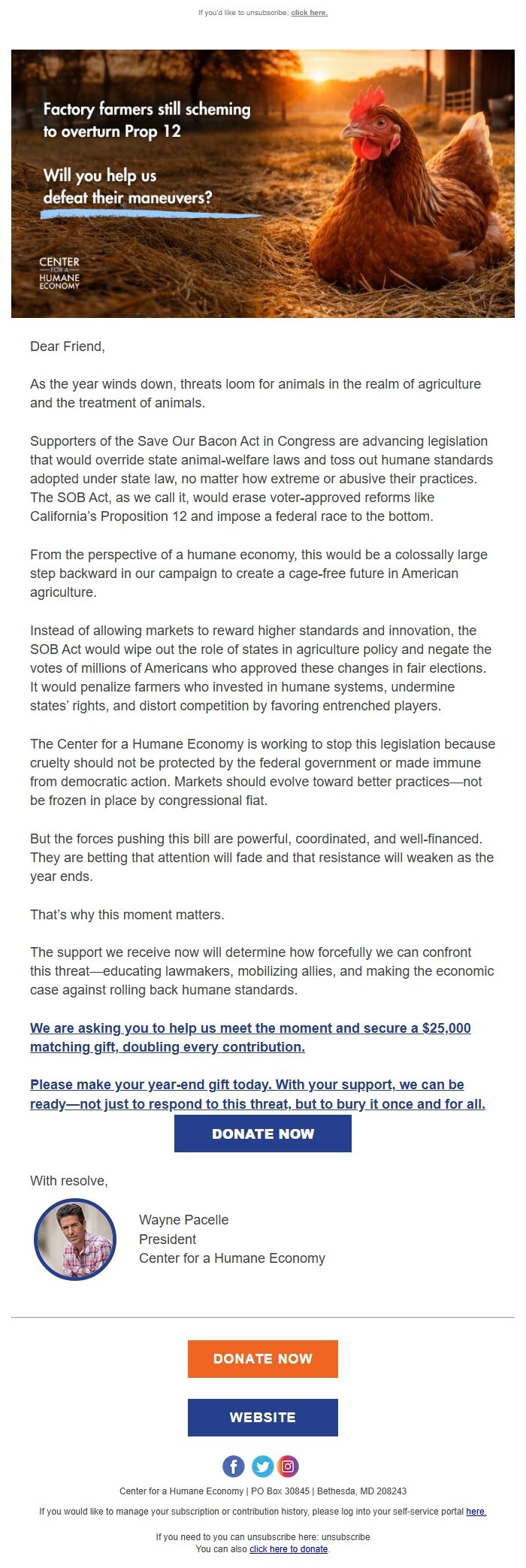 If you'd like to unsubscribe, click here.

Factory farmers still scheming to overturn Prop 12

Will you help us defeat their maneuvers?

CENTER FOR A HUMANE ECONOMY

Dear Friend,

As the year winds down, threats loom for animals in the realm of agriculture and the treatment of animals.

Supporters of the Save Our Bacon Act in Congress are advancing legislation that would override state animal-welfare laws and toss out humane standards adopted under state law, no matter how extreme or abusive their practices. The SOB Act, as we call it, would erase voter-approved reforms like California's Proposition 12 and impose a federal race to the bottom.

From the perspective of a humane economy, this would be a colossally large step backward in our campaign to create a cage-free future in American agriculture.

Instead of allowing markets to reward higher standards and innovation, the SOB Act would wipe out the role of states in agriculture policy and negate the votes of millions of Americans who approved these changes in fair elections. It would penalize farmers who invested in humane systems, undermine states' rights, and distort competition by favoring entrenched players.

The Center for a Humane Economy is working to stop this legislation because cruelty should not be protected by the federal government or made immune from democratic action. Markets should evolve toward better practices—not be frozen in place by congressional fiat.

But the forces pushing this bill are powerful, coordinated, and well-financed. They are betting that attention will fade and that resistance will weaken as the year ends.

That's why this moment matters.

The support we receive now will determine how forcefully we can confront this threat—educating lawmakers, mobilizing allies, and making the economic case against rolling back humane standards.

We are asking you to help us meet the moment and secure a $25,000 matching gift, doubling every contribution.

Please make your year-end gift today. With your support, we can be ready—not just to respond to this threat, but to bury it once and for all.

DONATE NOW

With resolve,

Wayne Pacelle
President
Center for a Humane Economy

DONATE NOW

WEBSITE

Center for a Humane Economy | PO Box 30845 | Bethesda, MD 208243

If you would like to manage your subscription or contribution history, please log into your self-service portal here.

If you need to you can unsubscribe here: unsubscribe
You can also click here to donate.